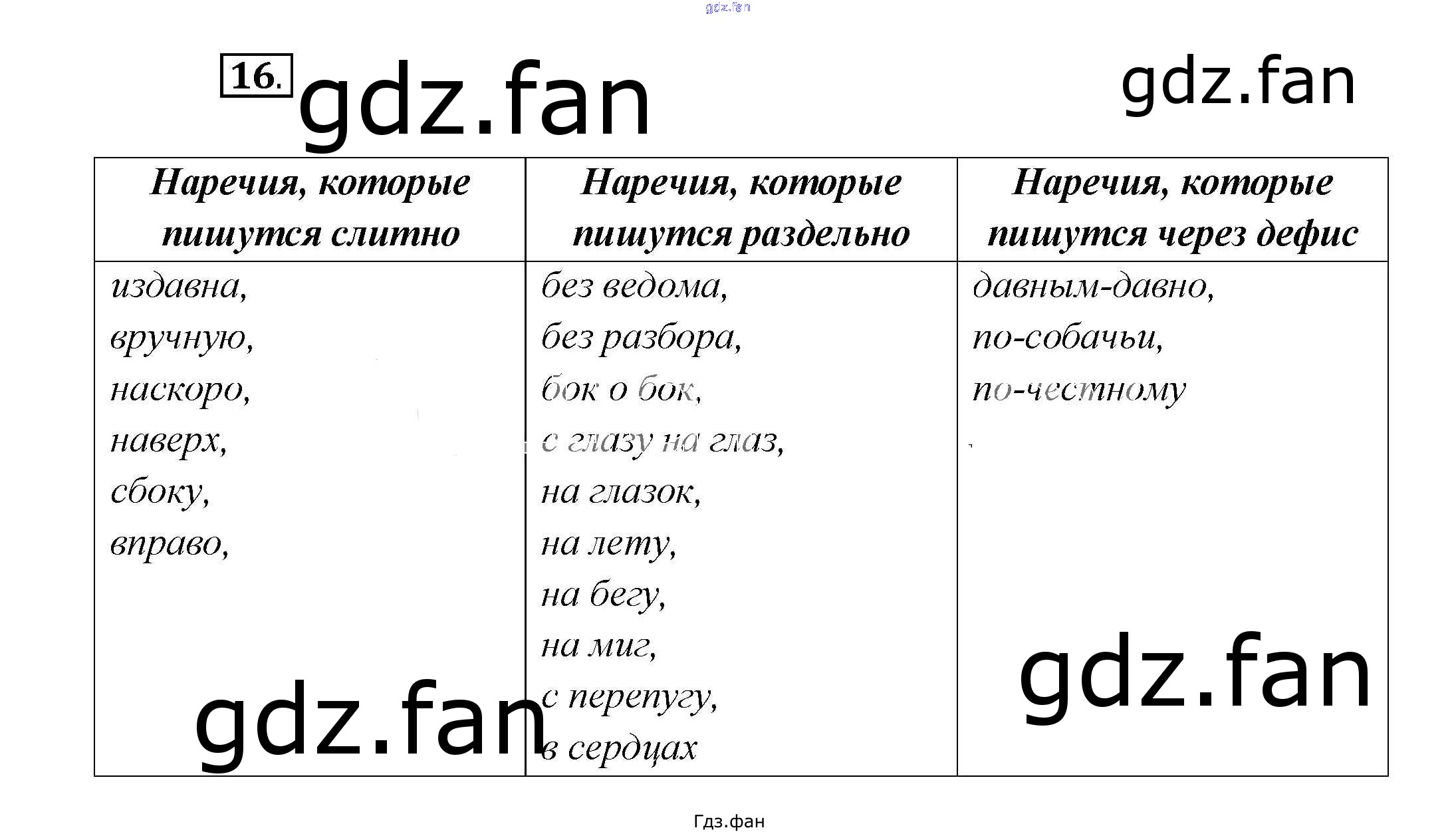 gdz.fan

16. gdz.fan

gdz.fan

| Наречия, которые пишутся слитно | Наречия, которые пишутся раздельно | Наречия, которые пишутся через дефис |
|---|---|---|
| издавна, вручную, наскоро, наверх, сбоку, вправо, | без ведома, без разбора, бок о бок, с глазу на глаз, на глазок, на лету, на бегу, на миг, с перепугу, в сердцах | давным-давно, по-собачьи, по-честному |

gdz.fan

gdz.fan

Гдз.фан